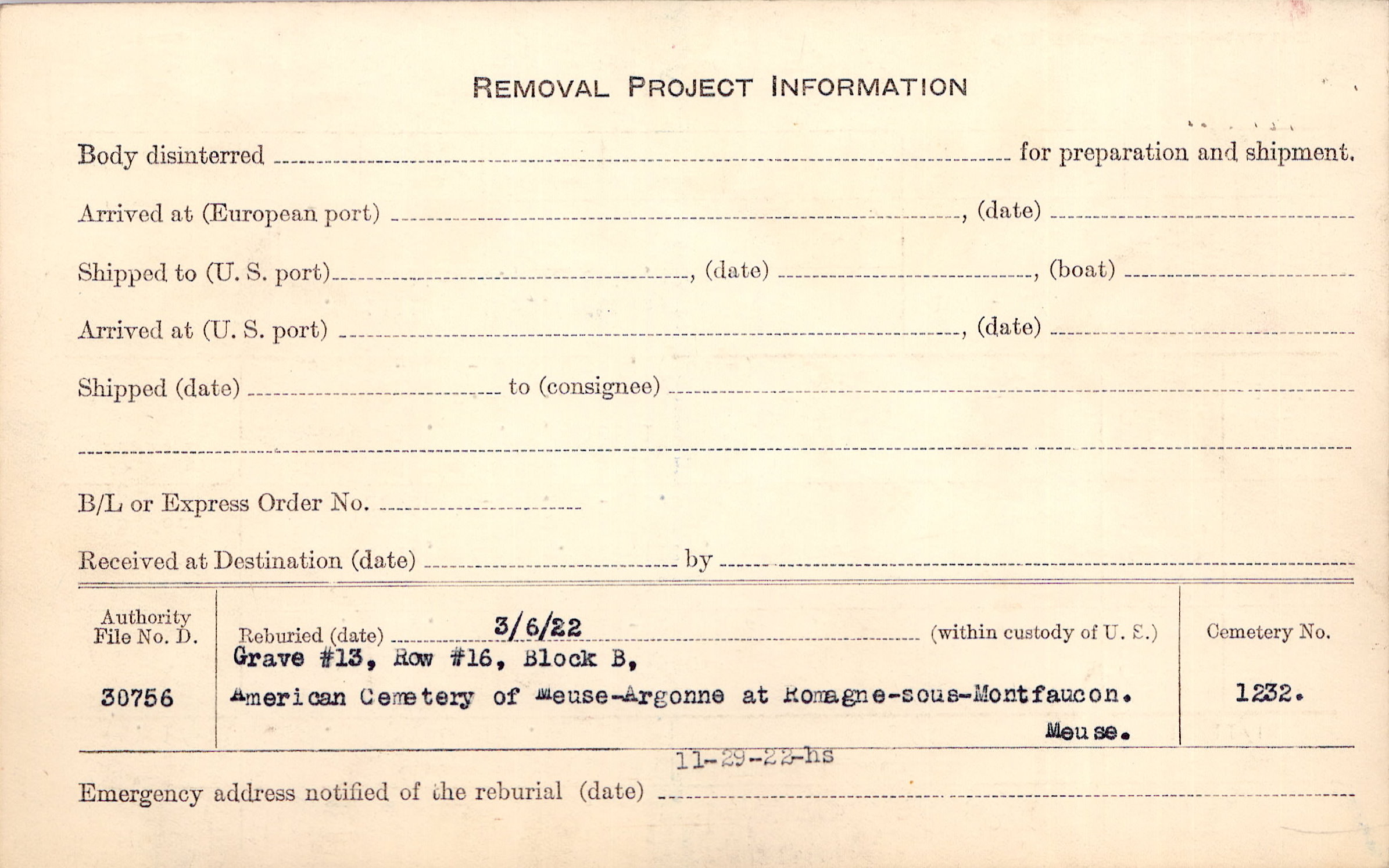 REMOVAL PROJECT INFORMATION

Body disinterred ____ for preparation and shipment.

Arrived at (European port) ____, (date) ____

Shipped to (U. S. port) ____, (date) ____, (boat) ____

Arrived at (U. S. port) ____, (date) ____

Shipped (date) ____ to (consignee) ____

____

B/L or Express Order No. ____

Received at Destination (date) ____ by ____

Authority File No. D.
30756

Reburied (date) 3/6/22 (within custody of U. S.)
Grave #13, Row #16, Block B,
American Cemetery of Meuse-Argonne at Romagne-sous-Montfaucon.
Meuse.

Cemetery No.
1232.

11-29-22-hs

Emergency address notified of the reburial (date) ____